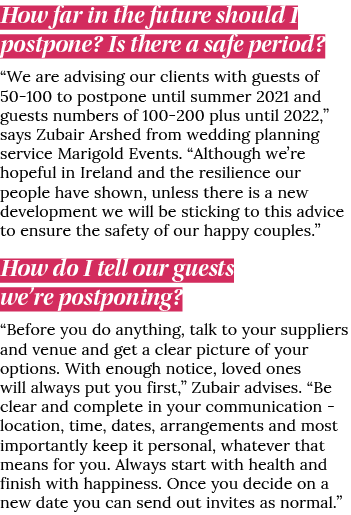 How far in the future should I postpone? Is there a safe period?

“We are advising our clients with guests of 50-100 to postpone until summer 2021 and guests numbers of 100-200 plus until 2022,” says Zubair Arshed from wedding planning service Marigold Events. “Although we’re hopeful in Ireland and the resilience our people have shown, unless there is a new development we will be sticking to this advice to ensure the safety of our happy couples.”

How do I tell our guests we’re postponing?

“Before you do anything, talk to your suppliers and venue and get a clear picture of your options. With enough notice, loved ones will always put you first,” Zubair advises. “Be clear and complete in your communication - location, time, dates, arrangements and most importantly keep it personal, whatever that means for you. Always start with health and finish with happiness. Once you decide on a new date you can send out invites as normal.”